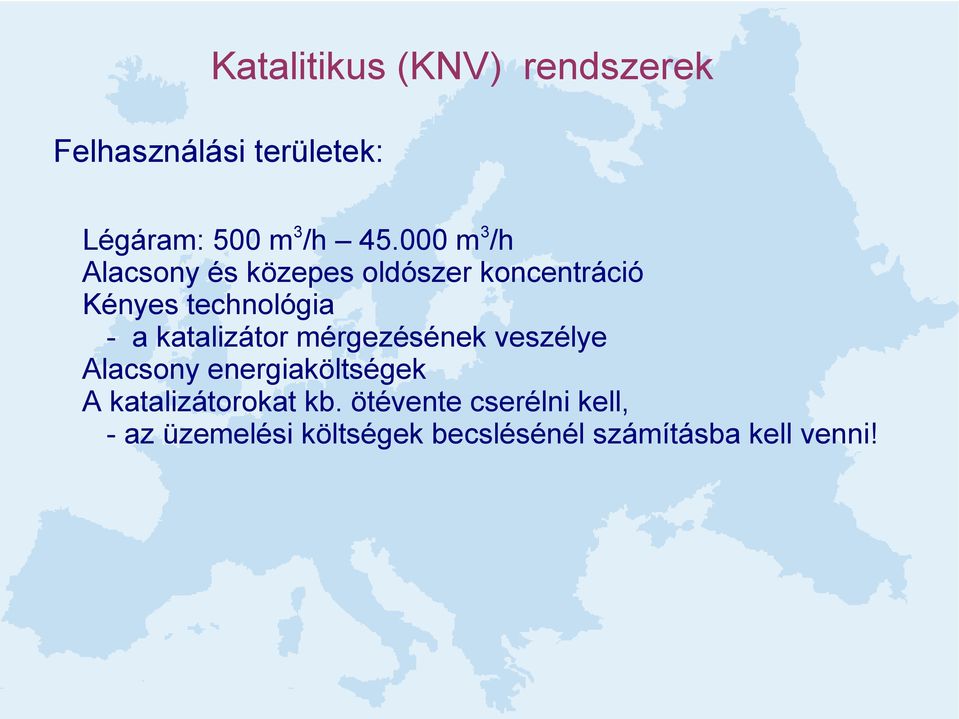 Katalitikus (KNV) rendszerek

Felhasználási területek:

Légáram: 500 $m^3$/h – 45.000 $m^3$/h
Alacsony és közepes oldószer koncentráció
Kényes technológia
- a katalizátor mérgezésének veszélye
Alacsony energiaköltségek
A katalizátorokat kb. ötévente cserélni kell,
- az üzemelési költségek becslésénél számításba kell venni!